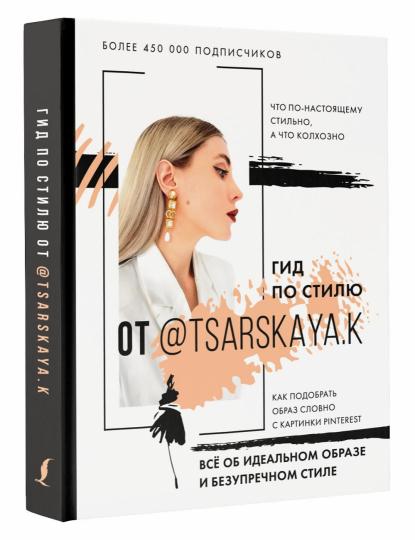 ГИД ПО СТИЛЮ ОТ @TSARSKAYA.K

БОЛЕЕ 450 000 ПОДПИСЧИКОВ

ЧТО ПО-НАСТОЯЩЕМУ СТИЛЬНО, А ЧТО КОЛХОЗНО

ГИД ПО СТИЛЮ ОТ @TSARSKAYA.K

КАК ПОДОБРАТЬ ОБРАЗ СЛОВНО С КАРТИНКИ PINTEREST

ВСЁ ОБ ИДЕАЛЬНОМ ОБРАЗЕ И БЕЗУПРЕЧНОМ СТИЛЕ